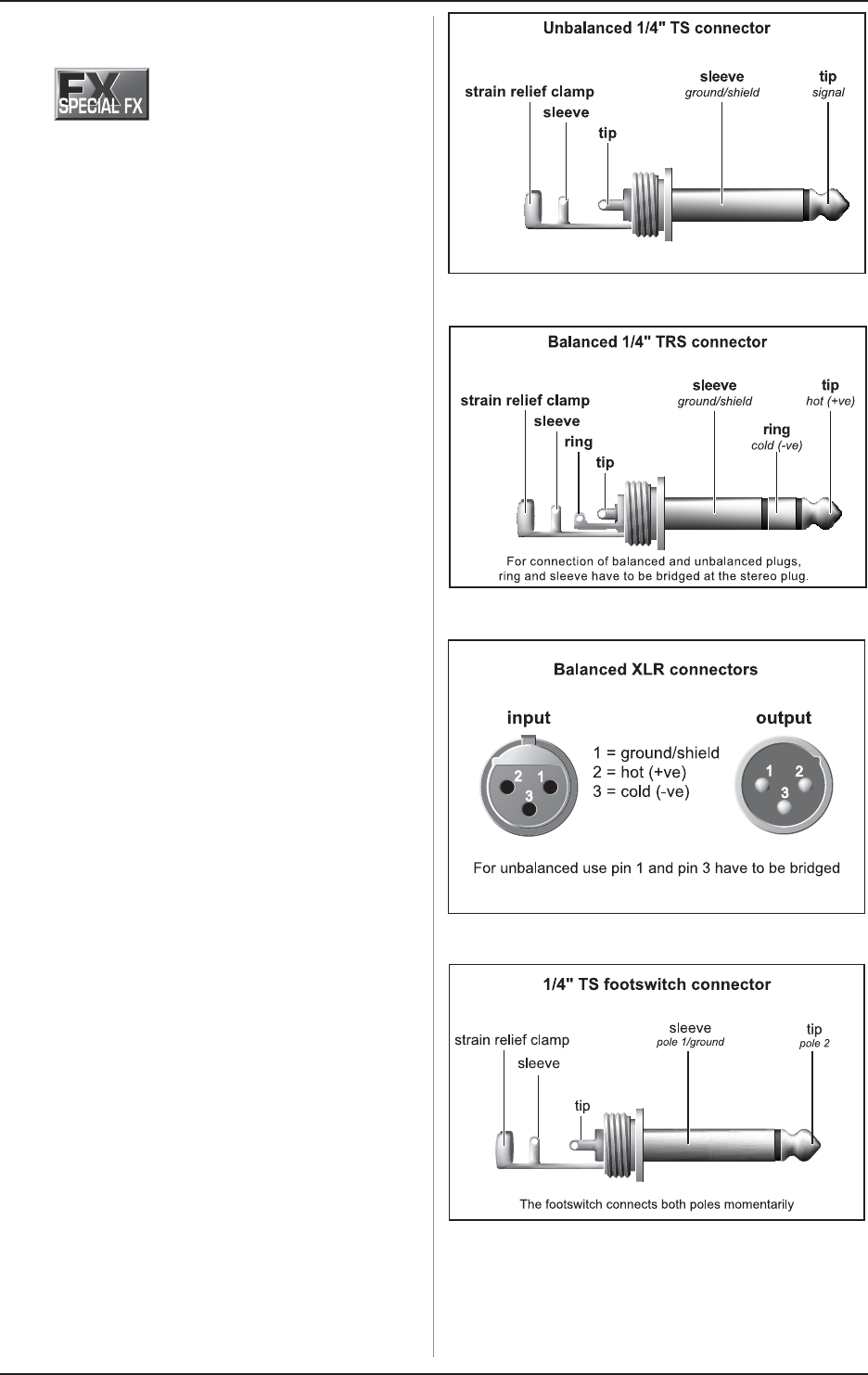 FX SPECIAL FX

Unbalanced 1/4" TS connector

strain relief clamp
sleeve
tip
sleeve
ground/shield
tip
signal

Balanced 1/4" TRS connector

strain relief clamp
sleeve
ring
tip
sleeve
ground/shield
ring
cold (-ve)
tip
hot (+ve)

For connection of balanced and unbalanced plugs, ring and sleeve have to be bridged at the stereo plug.

Balanced XLR connectors

input
2 1
3
1 = ground/shield
2 = hot (+ve)
3 = cold (-ve)
output
1 2
3

For unbalanced use pin 1 and pin 3 have to be bridged

1/4" TS footswitch connector

strain relief clamp
sleeve
tip
sleeve
pole 1/ground
tip
pole 2

The footswitch connects both poles momentarily